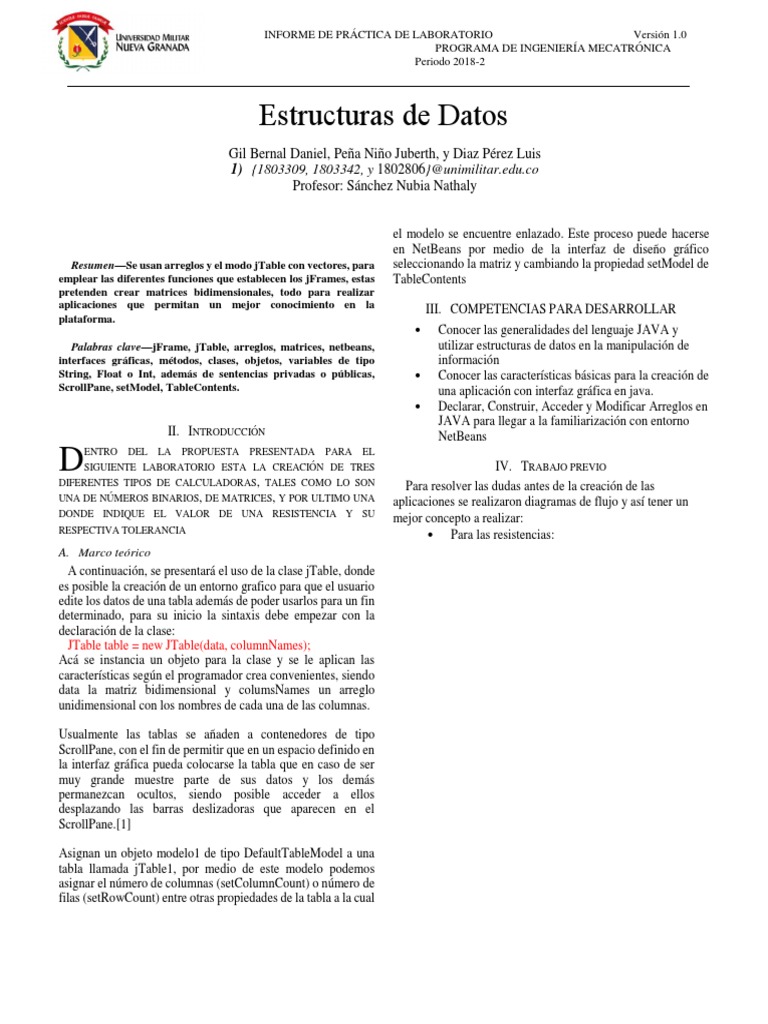 UNIVERSIDAD MILITAR NUEVA GRANADA

INFORME DE PRÁCTICA DE LABORATORIO Versión 1.0
PROGRAMA DE INGENIERÍA MECATRÓNICA
Periodo 2018-2

Estructuras de Datos

Gil Bernal Daniel, Peña Niño Juberth, y Diaz Pérez Luis
1) {1803309, 1803342, y 1802806}@unimilitar.edu.co
Profesor: Sánchez Nubia Nathaly

Resumen—Se usan arreglos y el modo jTable con vectores, para emplear las diferentes funciones que establecen los jFrames, estas pretenden crear matrices bidimensionales, todo para realizar aplicaciones que permitan un mejor conocimiento en la plataforma.

Palabras clave—jFrame, jTable, arreglos, matrices, netbeans, interfaces gráficas, métodos, clases, objetos, variables de tipo String, Float o Int, además de sentencias privadas o públicas, ScrollPane, setModel, TableContents.

II. INTRODUCCIÓN

DENTRO DEL LA PROPUESTA PRESENTADA PARA EL SIGUIENTE LABORATORIO ESTA LA CREACIÓN DE TRES DIFERENTES TIPOS DE CALCULADORAS, TALES COMO LO SON UNA DE NÚMEROS BINARIOS, DE MATRICES, Y POR ULTIMO UNA DONDE INDIQUE EL VALOR DE UNA RESISTENCIA Y SU RESPECTIVA TOLERANCIA

A. Marco teórico

A continuación, se presentará el uso de la clase jTable, donde es posible la creación de un entorno grafico para que el usuario edite los datos de una tabla además de poder usarlos para un fin determinado, para su inicio la sintaxis debe empezar con la declaración de la clase:
JTable table = new JTable(data, columnNames);
Acá se instancia un objeto para la clase y se le aplican las características según el programador crea convenientes, siendo data la matriz bidimensional y columsNames un arreglo unidimensional con los nombres de cada una de las columnas.

Usualmente las tablas se añaden a contenedores de tipo ScrollPane, con el fin de permitir que en un espacio definido en la interfaz gráfica pueda colocarse la tabla que en caso de ser muy grande muestre parte de sus datos y los demás permanezcan ocultos, siendo posible acceder a ellos desplazando las barras deslizadoras que aparecen en el ScrollPane.[1]

Asignan un objeto modelo1 de tipo DefaultTableModel a una tabla llamada jTable1, por medio de este modelo podemos asignar el número de columnas (setColumnCount) o número de filas (setRowCount) entre otras propiedades de la tabla a la cual el modelo se encuentre enlazado. Este proceso puede hacerse en NetBeans por medio de la interfaz de diseño gráfico seleccionando la matriz y cambiando la propiedad setModel de TableContents

III. COMPETENCIAS PARA DESARROLLAR

• Conocer las generalidades del lenguaje JAVA y utilizar estructuras de datos en la manipulación de información
• Conocer las características básicas para la creación de una aplicación con interfaz gráfica en java.
• Declarar, Construir, Acceder y Modificar Arreglos en JAVA para llegar a la familiarización con entorno NetBeans

IV. TRABAJO PREVIO

Para resolver las dudas antes de la creación de las aplicaciones se realizaron diagramas de flujo y así tener un mejor concepto a realizar:
• Para las resistencias: